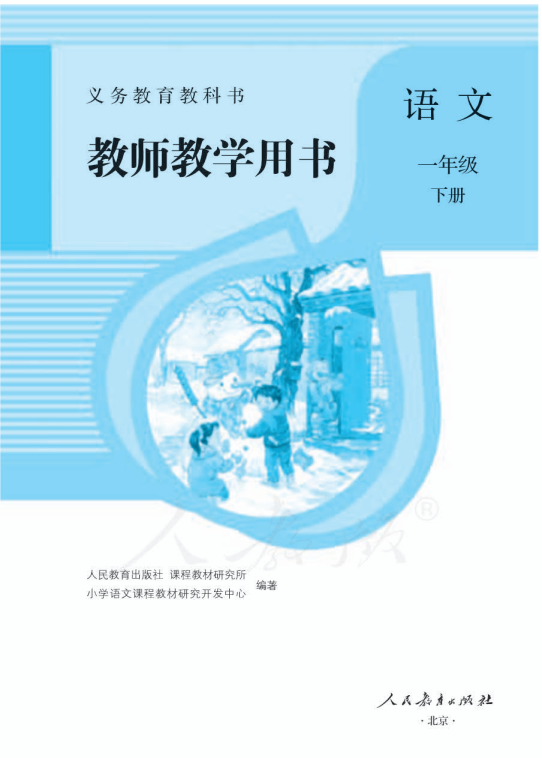 义务教育教科书

教师教学用书

语文

一年级
下册

人教版®

人民教育出版社 课程教材研究所
小学语文课程教材研究开发中心
编著

人民教育出版社
·北京·